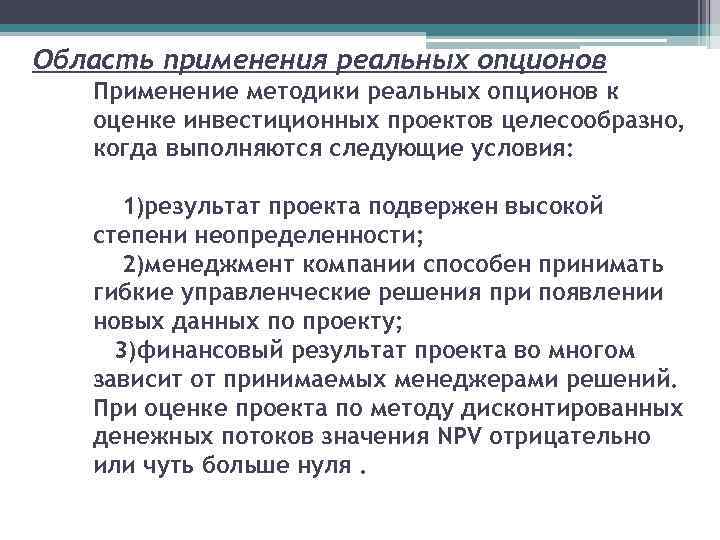 Область применения реальных опционов

Применение методики реальных опционов к оценке инвестиционных проектов целесообразно, когда выполняются следующие условия:

1)результат проекта подвержен высокой степени неопределенности;
2)менеджмент компании способен принимать гибкие управленческие решения при появлении новых данных по проекту;
3)финансовый результат проекта во многом зависит от принимаемых менеджерами решений. При оценке проекта по методу дисконтированных денежных потоков значения NPV отрицательно или чуть больше нуля .